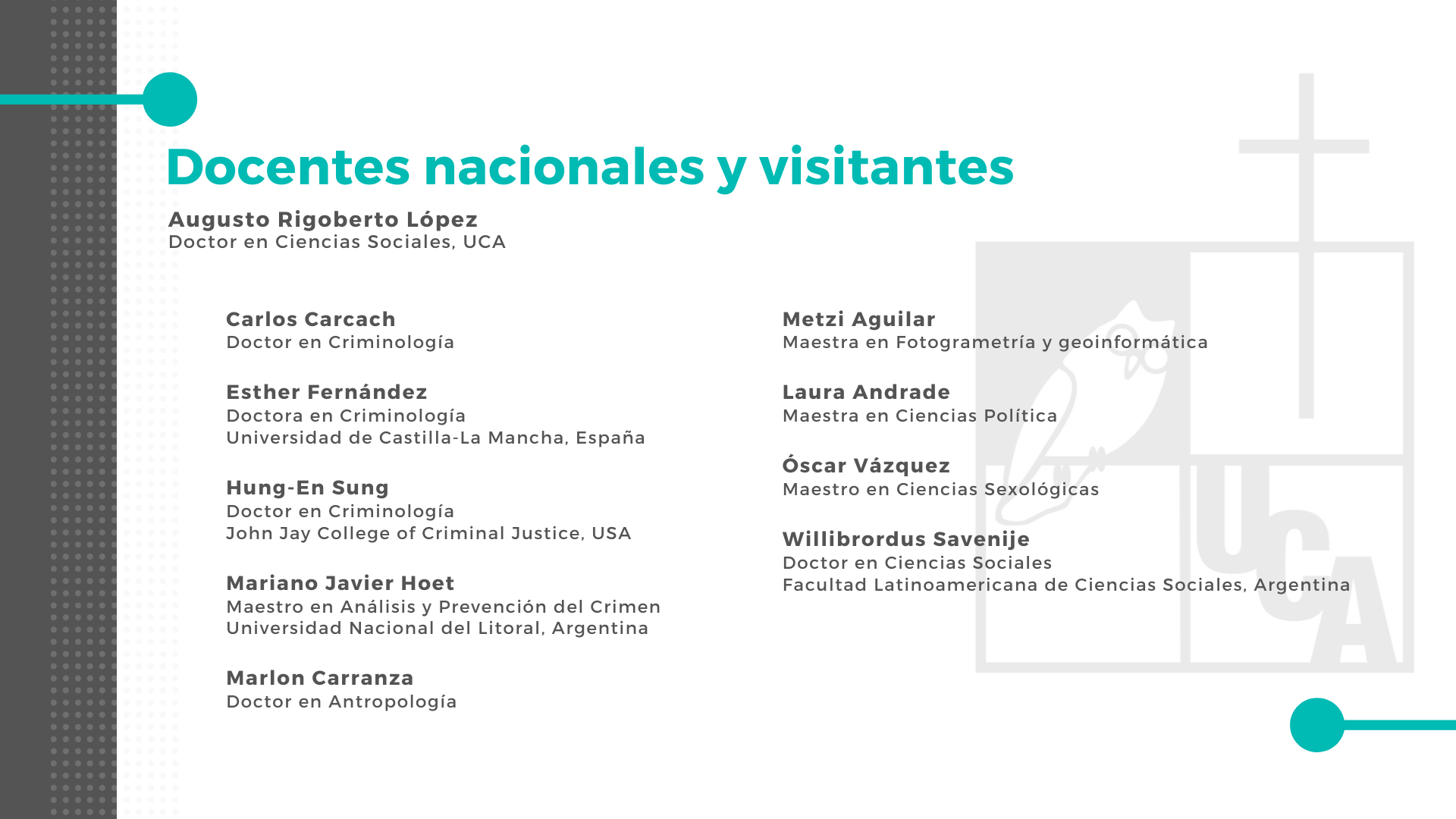 Docentes nacionales y visitantes

Augusto Rigoberto López
Doctor en Ciencias Sociales, UCA

Carlos Carcach
Doctor en Criminología

Esther Fernández
Doctora en Criminología
Universidad de Castilla-La Mancha, España

Hung-En Sung
Doctor en Criminología
John Jay College of Criminal Justice, USA

Mariano Javier Hoet
Maestro en Análisis y Prevención del Crimen
Universidad Nacional del Litoral, Argentina

Marlon Carranza
Doctor en Antropología

Metzi Aguilar
Maestra en Fotogrametría y geoinformática

Laura Andrade
Maestra en Ciencias Política

Óscar Vázquez
Maestro en Ciencias Sexológicas

Willibrordus Savenije
Doctor en Ciencias Sociales
Facultad Latinoamericana de Ciencias Sociales, Argentina

UCA